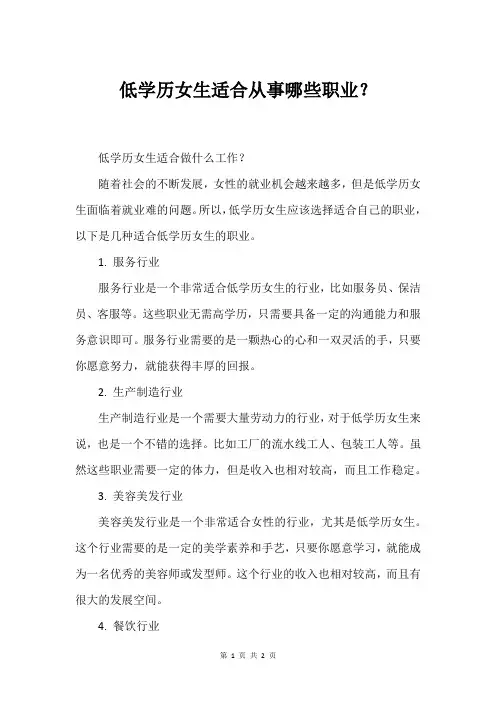 低学历女生适合从事哪些职业?

低学历女生适合做什么工作?

随着社会的不断发展，女性的就业机会越来越多，但是低学历女生面临着就业难的问题。所以，低学历女生应该选择适合自己的职业，以下是几种适合低学历女生的职业。

1. 服务行业

服务行业是一个非常适合低学历女生的行业，比如服务员、保洁员、客服等。这些职业无需高学历，只需要具备一定的沟通能力和服务意识即可。服务行业需要的是一颗热心的心和一双灵活的手，只要你愿意努力，就能获得丰厚的回报。

2. 生产制造行业

生产制造行业是一个需要大量劳动力的行业，对于低学历女生来说，也是一个不错的选择。比如工厂的流水线工人、包装工人等。虽然这些职业需要一定的体力，但是收入也相对较高，而且工作稳定。

3. 美容美发行业

美容美发行业是一个非常适合女性的行业，尤其是低学历女生。这个行业需要的是一定的美学素养和手艺，只要你愿意学习，就能成为一名优秀的美容师或发型师。这个行业的收入也相对较高，而且有很大的发展空间。

4. 餐饮行业

第 1 页 共 2 页